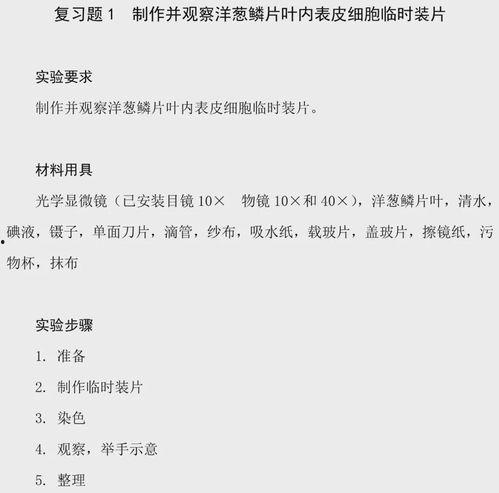 复习题 1　制作并观察洋葱鳞片叶内表皮细胞临时装片

实验要求

制作并观察洋葱鳞片叶内表皮细胞临时装片。

材料用具

光学显微镜（已安装目镜 10×　物镜 10×和 40×），洋葱鳞片叶，清水，碘液，镊子，单面刀片，滴管，纱布，吸水纸，载玻片，盖玻片，擦镜纸，污物杯，抹布

实验步骤

1. 准备

2. 制作临时装片

3. 染色

4. 观察，举手示意

5. 整理